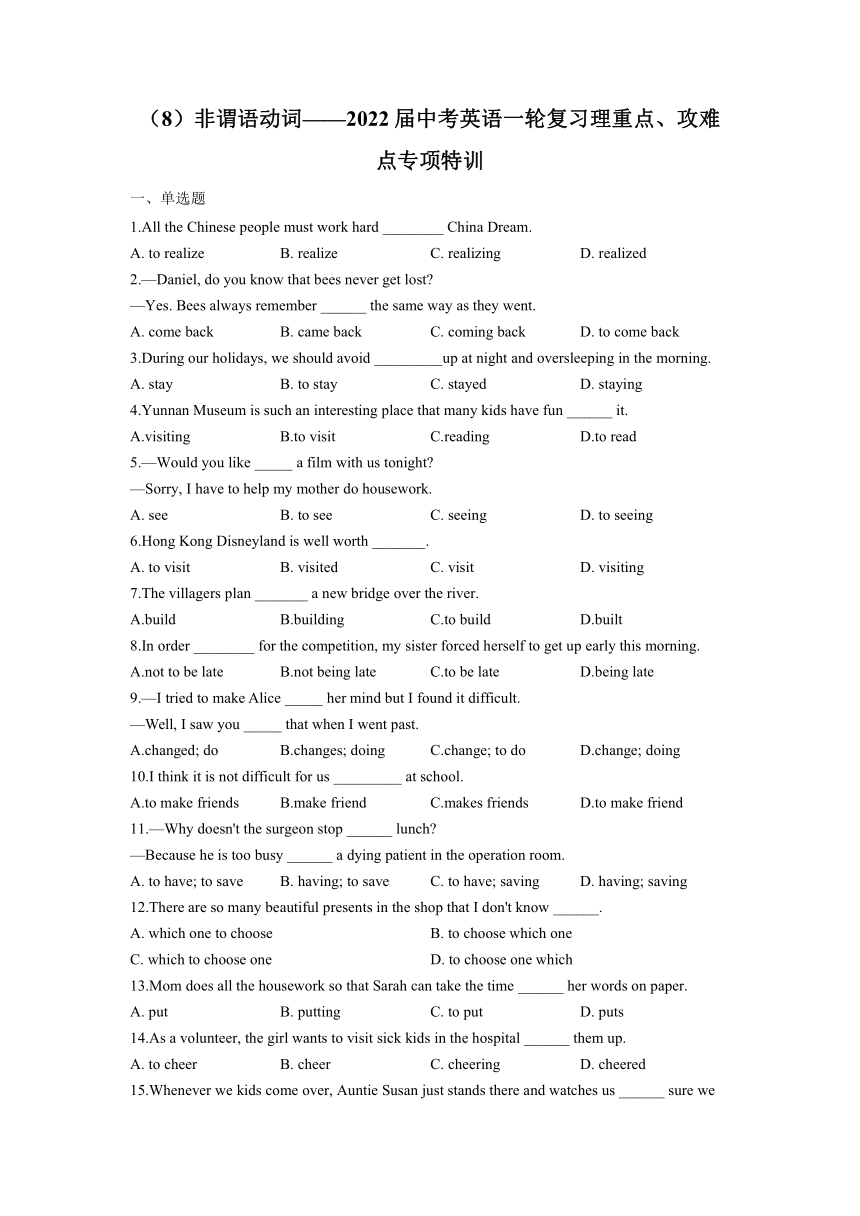 （8）非谓语动词——2022届中考英语一轮复习理重点、攻难点专项特训

一、单选题

1.All the Chinese people must work hard ________ China Dream.

A. to realize　　B. realize　　C. realizing　　D. realized

2.—Daniel, do you know that bees never get lost?

—Yes. Bees always remember ______ the same way as they went.

A. come back　　B. came back　　C. coming back　　D. to come back

3.During our holidays, we should avoid _________up at night and oversleeping in the morning.

A. stay　　B. to stay　　C. stayed　　D. staying

4.Yunnan Museum is such an interesting place that many kids have fun ______ it.

A.visiting　　B.to visit　　C.reading　　D.to read

5.—Would you like _____ a film with us tonight?

—Sorry, I have to help my mother do housework.

A. see　　B. to see　　C. seeing　　D. to seeing

6.Hong Kong Disneyland is well worth _______.

A. to visit　　B. visited　　C. visit　　D. visiting

7.The villagers plan _______ a new bridge over the river.

A.build　　B.building　　C.to build　　D.built

8.In order ________ for the competition, my sister forced herself to get up early this morning.

A.not to be late　　B.not being late　　C.to be late　　D.being late

9.—I tried to make Alice _____ her mind but I found it difficult.

—Well, I saw you _____ that when I went past.

A.changed; do　　B.changes; doing　　C.change; to do　　D.change; doing

10.I think it is not difficult for us _________ at school.

A.to make friends　　B.make friend　　C.makes friends　　D.to make friend

11.—Why doesn't the surgeon stop ______ lunch?

—Because he is too busy ______ a dying patient in the operation room.

A. to have; to save　　B. having; to save　　C. to have; saving　　D. having; saving

12.There are so many beautiful presents in the shop that I don't know ______.

A. which one to choose　　B. to choose which one

C. which to choose one　　D. to choose one which

13.Mom does all the housework so that Sarah can take the time ______ her words on paper.

A. put　　B. putting　　C. to put　　D. puts

14.As a volunteer, the girl wants to visit sick kids in the hospital ______ them up.

A. to cheer　　B. cheer　　C. cheering　　D. cheered

15.Whenever we kids come over, Auntie Susan just stands there and watches us ______ sure we